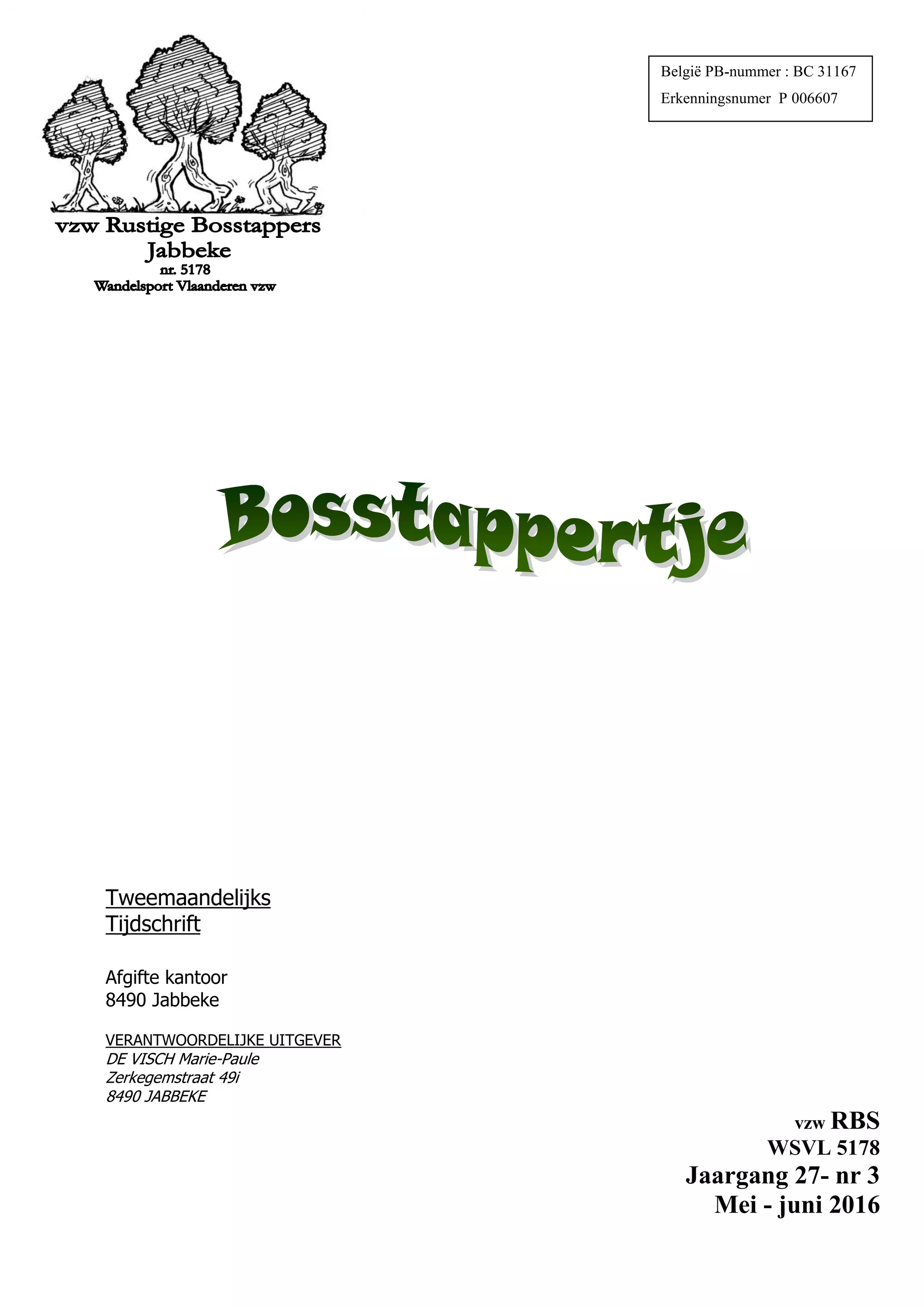 vzw Rustige Bosstappers
Jabbeke
nr. 5178
Wandelsport Vlaanderen vzw

België PB-nummer : BC 31167
Erkenningsnumer P 006607

Bosstappertje

Tweemaandelijks
Tijdschrift

Afgifte kantoor
8490 Jabbeke

VERANTWOORDELIJKE UITGEVER
DE VISCH Marie-Paule
Zerkegemstraat 49i
8490 JABBEKE

vzw RBS
WSVL 5178
Jaargang 27- nr 3
Mei - juni 2016